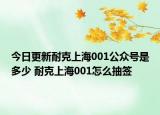 今日更新耐克上海001公众号是多少 耐克上海001怎么抽签